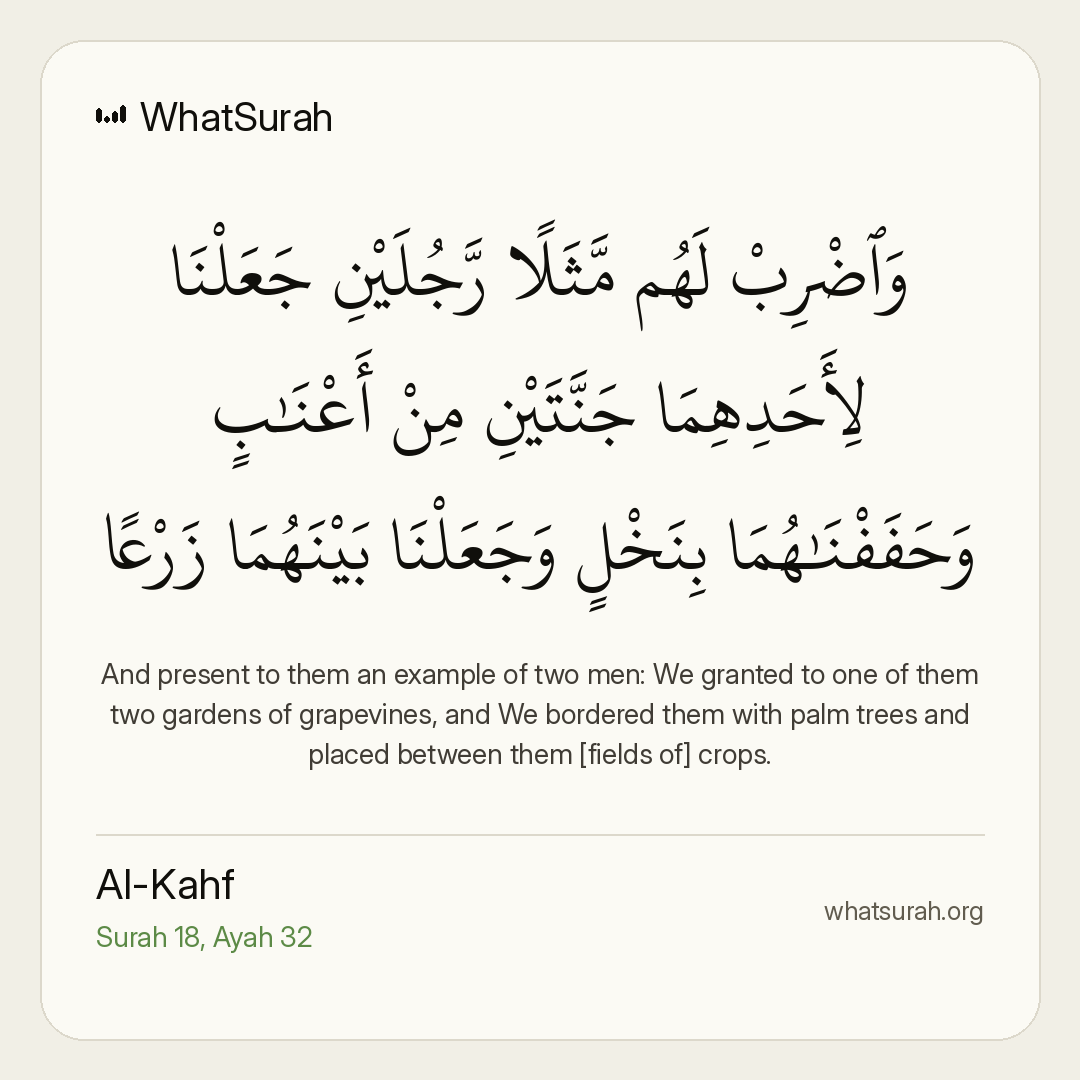 WhatSurah

وَٱضْرِبْ لَهُم مَّثَلًا رَّجُلَيْنِ جَعَلْنَا لِأَحَدِهِمَا جَنَّتَيْنِ مِنْ أَعْنَٰبٍ وَحَفَفْنَٰهُمَا بِنَخْلٍ وَجَعَلْنَا بَيْنَهُمَا زَرْعًا

And present to them an example of two men: We granted to one of them two gardens of grapevines, and We bordered them with palm trees and placed between them [fields of] crops.

Al-Kahf
Surah 18, Ayah 32

whatsurah.org